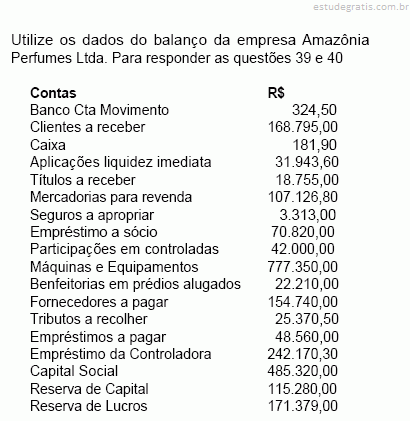 estudegratis.com.br

Utilize os dados do balanço da empresa Amazônia Perfumes Ltda. Para responder as questões 39 e 40

| Contas | R$ |
|---|---|
| Banco Cta Movimento | 324,50 |
| Clientes a receber | 168.795,00 |
| Caixa | 181,90 |
| Aplicações liquidez imediata | 31.943,60 |
| Títulos a receber | 18.755,00 |
| Mercadorias para revenda | 107.126,80 |
| Seguros a apropriar | 3.313,00 |
| Empréstimo a sócio | 70.820,00 |
| Participações em controladas | 42.000,00 |
| Máquinas e Equipamentos | 777.350,00 |
| Benfeitorias em prédios alugados | 22.210,00 |
| Fornecedores a pagar | 154.740,00 |
| Tributos a recolher | 25.370,50 |
| Empréstimos a pagar | 48.560,00 |
| Empréstimo da Controladora | 242.170,30 |
| Capital Social | 485.320,00 |
| Reserva de Capital | 115.280,00 |
| Reserva de Lucros | 171.379,00 |